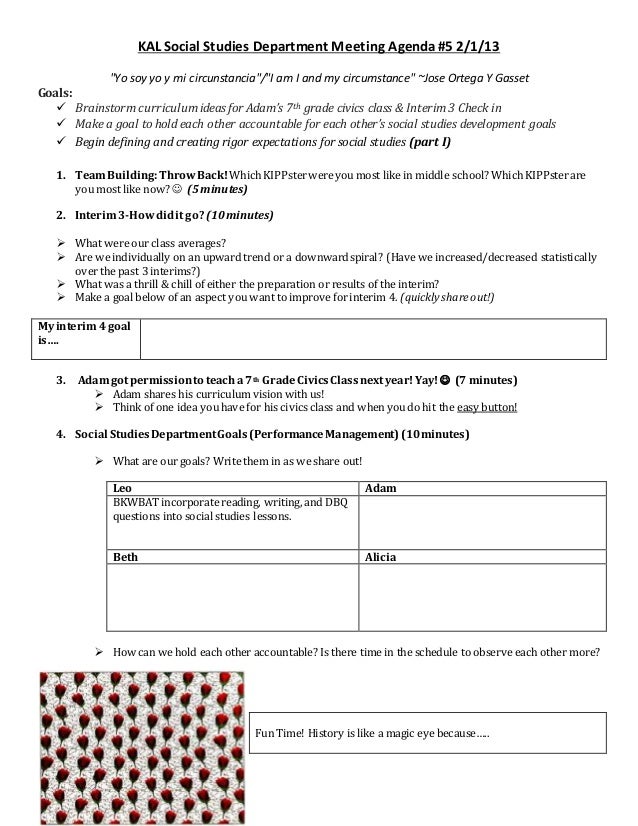 KAL Social Studies Department Meeting Agenda #5 2/1/13

"Yo soy yo y mi circunstancia"/"I am I and my circumstance" ~Jose Ortega Y Gasset

Goals:
✓ Brainstorm curriculum ideas for Adam's 7th grade civics class & Interim 3 Check in
✓ Make a goal to hold each other accountable for each other's social studies development goals
✓ Begin defining and creating rigor expectations for social studies (part I)

1. Team Building: Throw Back! Which KIPPster were you most like in middle school? Which KIPPster are you most like now? ☺ (5 minutes)

2. Interim 3-How did it go? (10 minutes)

➢ What were our class averages?
➢ Are we individually on an upward trend or a downward spiral? (Have we increased/decreased statistically over the past 3 interims?)
➢ What was a thrill & chill of either the preparation or results of the interim?
➢ Make a goal below of an aspect you want to improve for interim 4. (quickly share out!)

| My interim 4 goal is…. | |
|---|---|

3. Adam got permission to teach a 7th Grade Civics Class next year! Yay! ☺ (7 minutes)
➢ Adam shares his curriculum vision with us!
➢ Think of one idea you have for his civics class and when you do hit the easy button!

4. Social Studies Department Goals (Performance Management) (10 minutes)

➢ What are our goals? Write them in as we share out!

| Leo | Adam |
|---|---|
| BKWBAT incorporate reading, writing, and DBQ questions into social studies lessons. | |
| Beth | Alicia |
| | |

➢ How can we hold each other accountable? Is there time in the schedule to observe each other more?

Fun Time! History is like a magic eye because…..